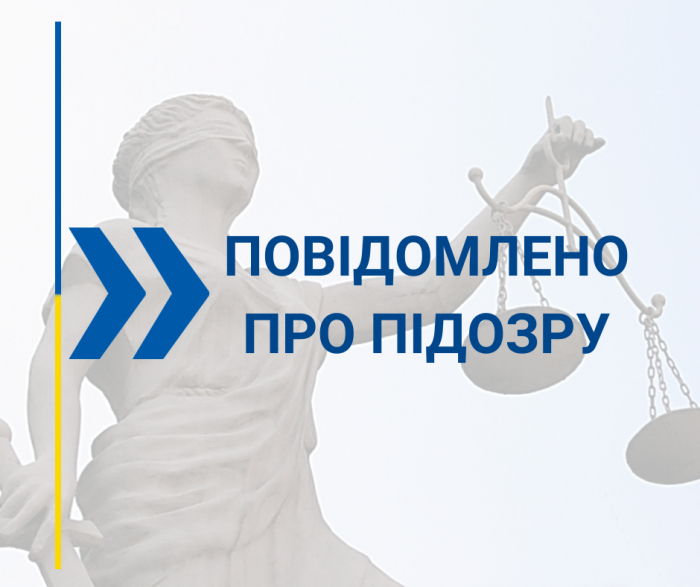 ПОВІДОМЛЕНО
ПРО ПІДОЗРУ